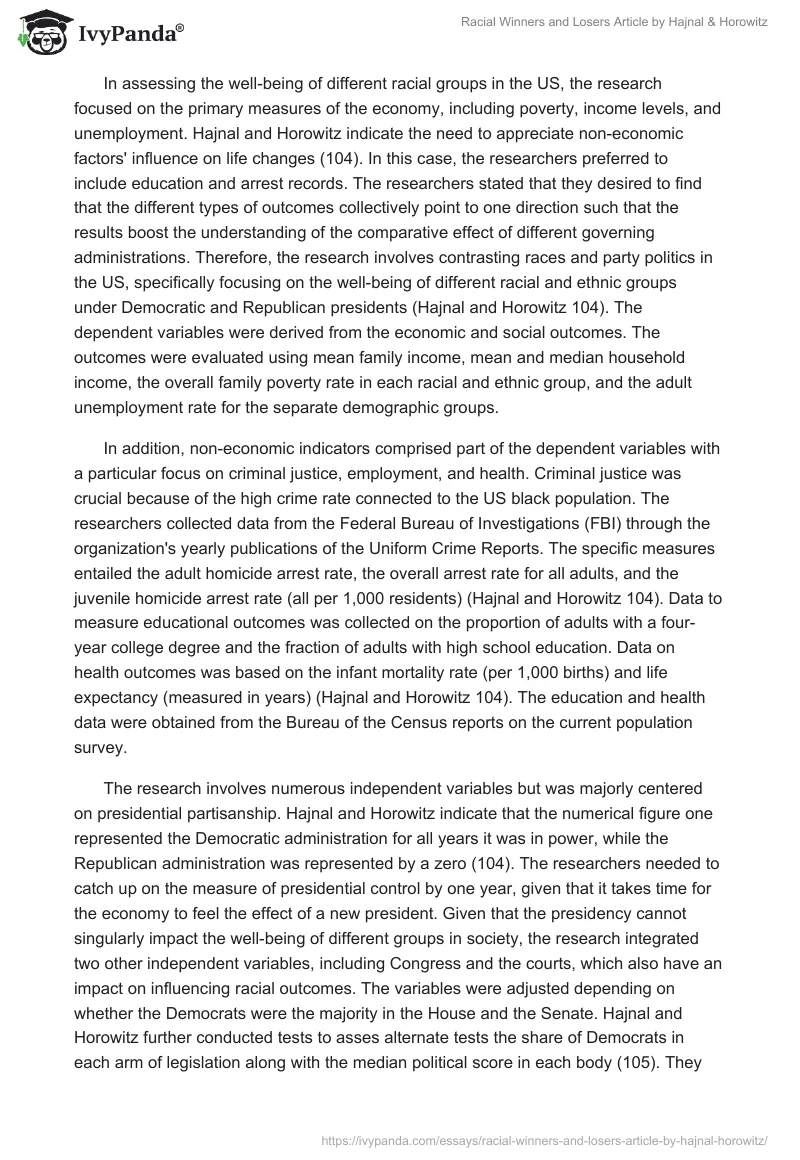 IvyPanda®

Racial Winners and Losers Article by Hajnal & Horowitz

In assessing the well-being of different racial groups in the US, the research focused on the primary measures of the economy, including poverty, income levels, and unemployment. Hajnal and Horowitz indicate the need to appreciate non-economic factors' influence on life changes (104). In this case, the researchers preferred to include education and arrest records. The researchers stated that they desired to find that the different types of outcomes collectively point to one direction such that the results boost the understanding of the comparative effect of different governing administrations. Therefore, the research involves contrasting races and party politics in the US, specifically focusing on the well-being of different racial and ethnic groups under Democratic and Republican presidents (Hajnal and Horowitz 104). The dependent variables were derived from the economic and social outcomes. The outcomes were evaluated using mean family income, mean and median household income, the overall family poverty rate in each racial and ethnic group, and the adult unemployment rate for the separate demographic groups.

In addition, non-economic indicators comprised part of the dependent variables with a particular focus on criminal justice, employment, and health. Criminal justice was crucial because of the high crime rate connected to the US black population. The researchers collected data from the Federal Bureau of Investigations (FBI) through the organization's yearly publications of the Uniform Crime Reports. The specific measures entailed the adult homicide arrest rate, the overall arrest rate for all adults, and the juvenile homicide arrest rate (all per 1,000 residents) (Hajnal and Horowitz 104). Data to measure educational outcomes was collected on the proportion of adults with a four-year college degree and the fraction of adults with high school education. Data on health outcomes was based on the infant mortality rate (per 1,000 births) and life expectancy (measured in years) (Hajnal and Horowitz 104). The education and health data were obtained from the Bureau of the Census reports on the current population survey.

The research involves numerous independent variables but was majorly centered on presidential partisanship. Hajnal and Horowitz indicate that the numerical figure one represented the Democratic administration for all years it was in power, while the Republican administration was represented by a zero (104). The researchers needed to catch up on the measure of presidential control by one year, given that it takes time for the economy to feel the effect of a new president. Given that the presidency cannot singularly impact the well-being of different groups in society, the research integrated two other independent variables, including Congress and the courts, which also have an impact on influencing racial outcomes. The variables were adjusted depending on whether the Democrats were the majority in the House and the Senate. Hajnal and Horowitz further conducted tests to asses alternate tests the share of Democrats in each arm of legislation along with the median political score in each body (105). They

https://ivypanda.com/essays/racial-winners-and-losers-article-by-hajnal-horowitz/